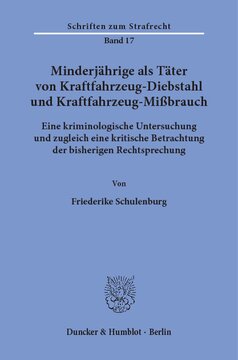 Schriften zum Strafrecht

Band 17

Minderjährige als Täter von Kraftfahrzeug-Diebstahl und Kraftfahrzeug-Mißbrauch

Eine kriminologische Untersuchung und zugleich eine kritische Betrachtung der bisherigen Rechtsprechung

Von

Friederike Schulenburg

Duncker & Humblot · Berlin